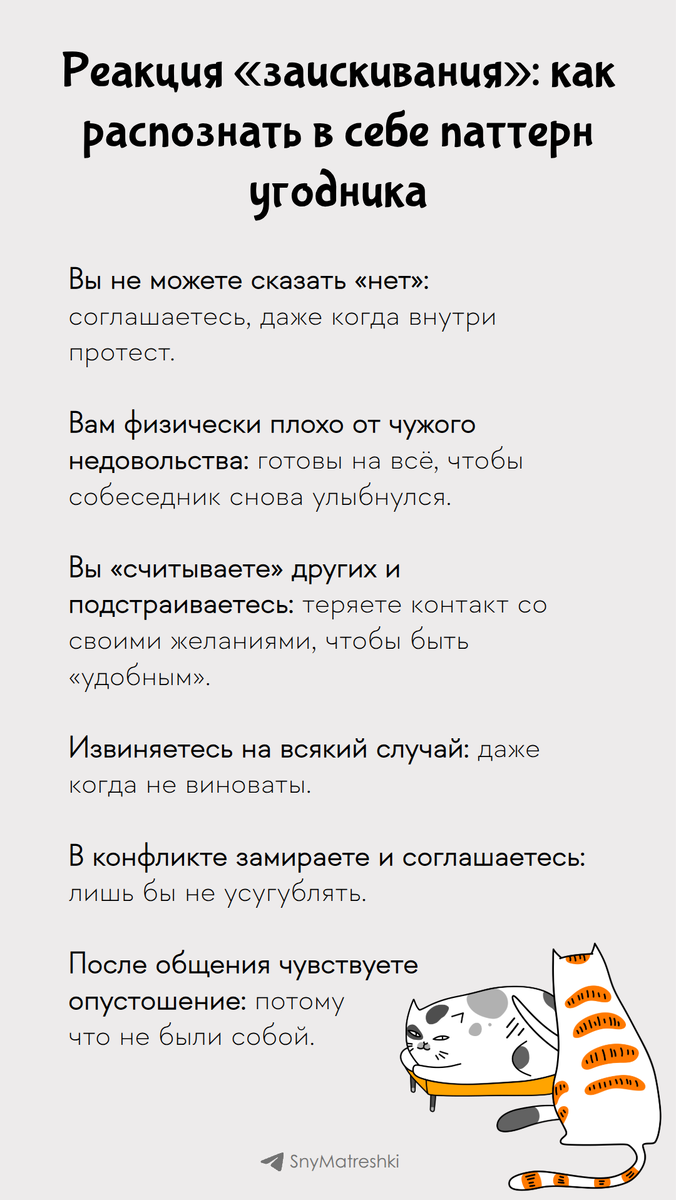 Реакция «заискивания»: как распознать в себе паттерн угодника

Вы не можете сказать «нет»: соглашаетесь, даже когда внутри протест.

Вам физически плохо от чужого недовольства: готовы на всё, чтобы собеседник снова улыбнулся.

Вы «считываете» других и подстраиваетесь: теряете контакт со своими желаниями, чтобы быть «удобным».

Извиняетесь на всякий случай: даже когда не виноваты.

В конфликте замираете и соглашаетесь: лишь бы не усугублять.

После общения чувствуете опустошение: потому что не были собой.

SnyMatreshki